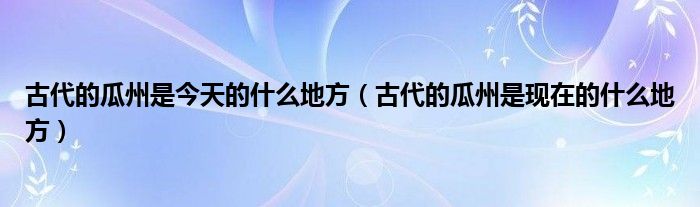 古代的瓜州是今天的什么地方（古代的瓜州是现在的什么地方）